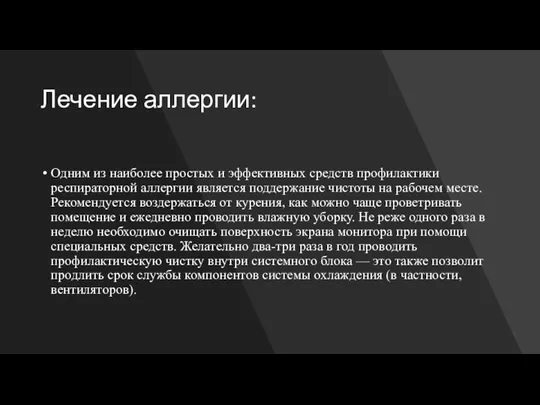 Лечение аллергии:

• Одним из наиболее простых и эффективных средств профилактики респираторной аллергии является поддержание чистоты на рабочем месте. Рекомендуется воздержаться от курения, как можно чаще проветривать помещение и ежедневно проводить влажную уборку. Не реже одного раза в неделю необходимо очищать поверхность экрана монитора при помощи специальных средств. Желательно два-три раза в год проводить профилактическую чистку внутри системного блока — это также позволит продлить срок службы компонентов системы охлаждения (в частности, вентиляторов).